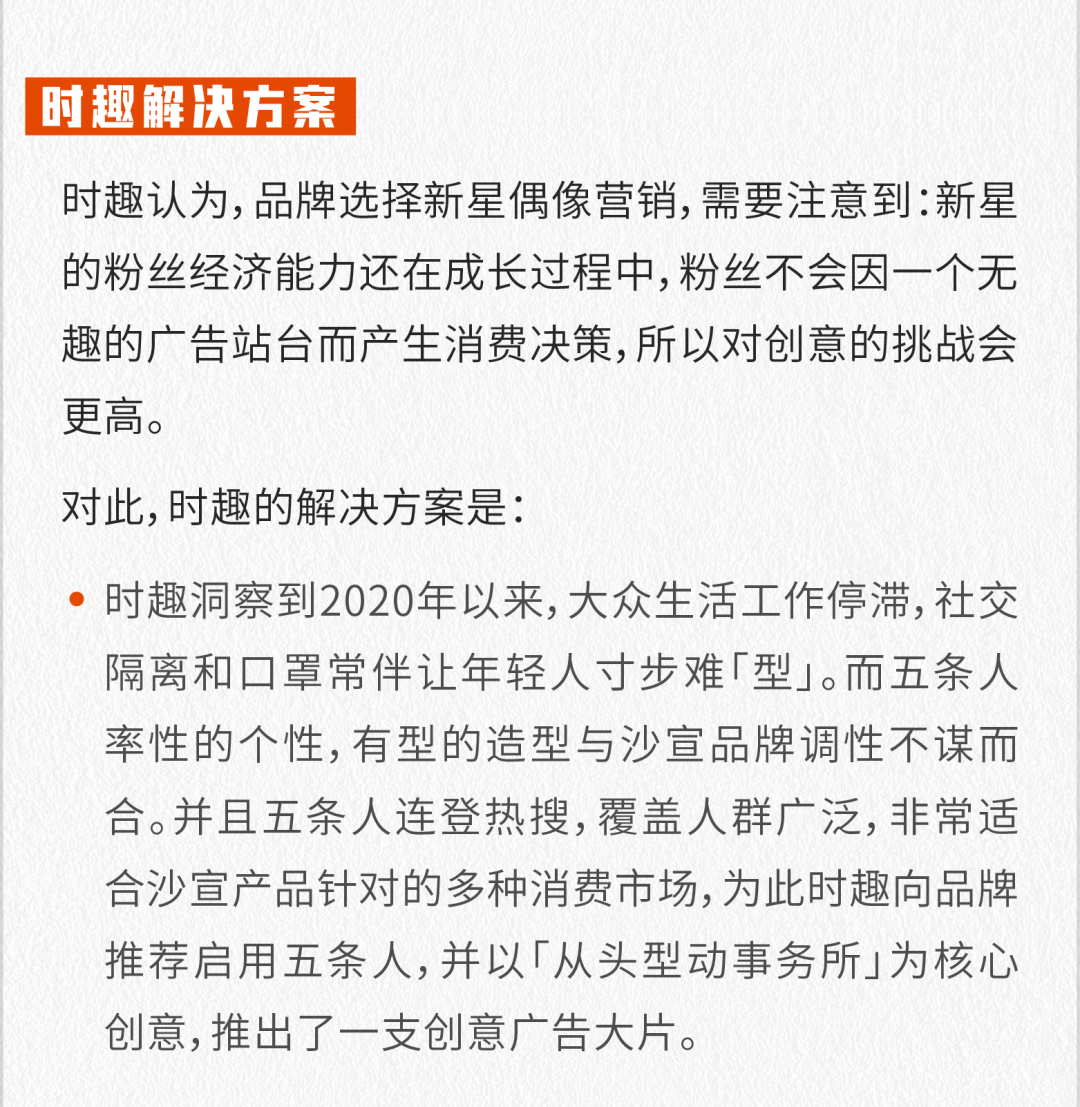 时趣解决方案

时趣认为，品牌选择新星偶像营销，需要注意到：新星的粉丝经济能力还在成长过程中，粉丝不会因一个无趣的广告站台而产生消费决策，所以对创意的挑战会更高。

对此，时趣的解决方案是：

• 时趣洞察到2020年以来，大众生活工作停滞，社交隔离和口罩常伴让年轻人寸步难「型」。而五条人率性的个性，有型的造型与沙宣品牌调性不谋而合。并且五条人连登热搜，覆盖人群广泛，非常适合沙宣产品针对的多种消费市场，为此时趣向品牌推荐启用五条人，并以「从头型动事务所」为核心创意，推出了一支创意广告大片。